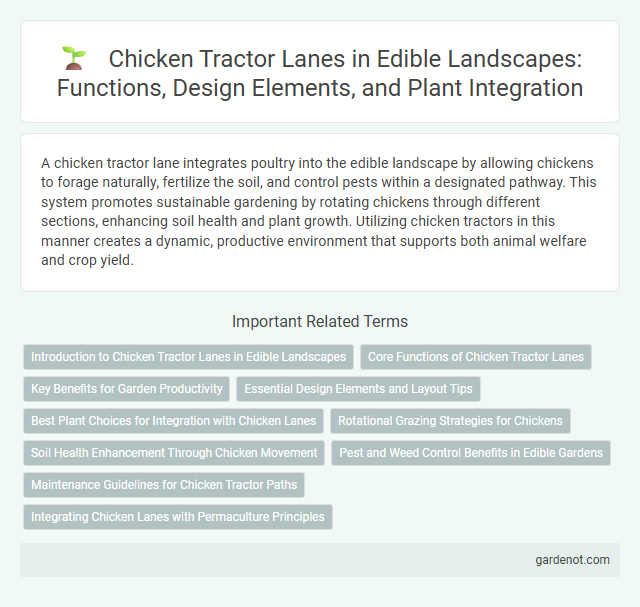 Chicken Tractor Lanes in Edible Landscapes: Functions, Design Elements, and Plant Integration

A chicken tractor lane integrates poultry into the edible landscape by allowing chickens to forage naturally, fertilize the soil, and control pests within a designated pathway. This system promotes sustainable gardening by rotating chickens through different sections, enhancing soil health and plant growth. Utilizing chicken tractors in this manner creates a dynamic, productive environment that supports both animal welfare and crop yield.

Important Related Terms

Introduction to Chicken Tractor Lanes in Edible Landscapes

Core Functions of Chicken Tractor Lanes

Key Benefits for Garden Productivity

Essential Design Elements and Layout Tips

Best Plant Choices for Integration with Chicken Lanes

Rotational Grazing Strategies for Chickens

Soil Health Enhancement Through Chicken Movement

Pest and Weed Control Benefits in Edible Gardens

Maintenance Guidelines for Chicken Tractor Paths

Integrating Chicken Lanes with Permaculture Principles

gardenot.com